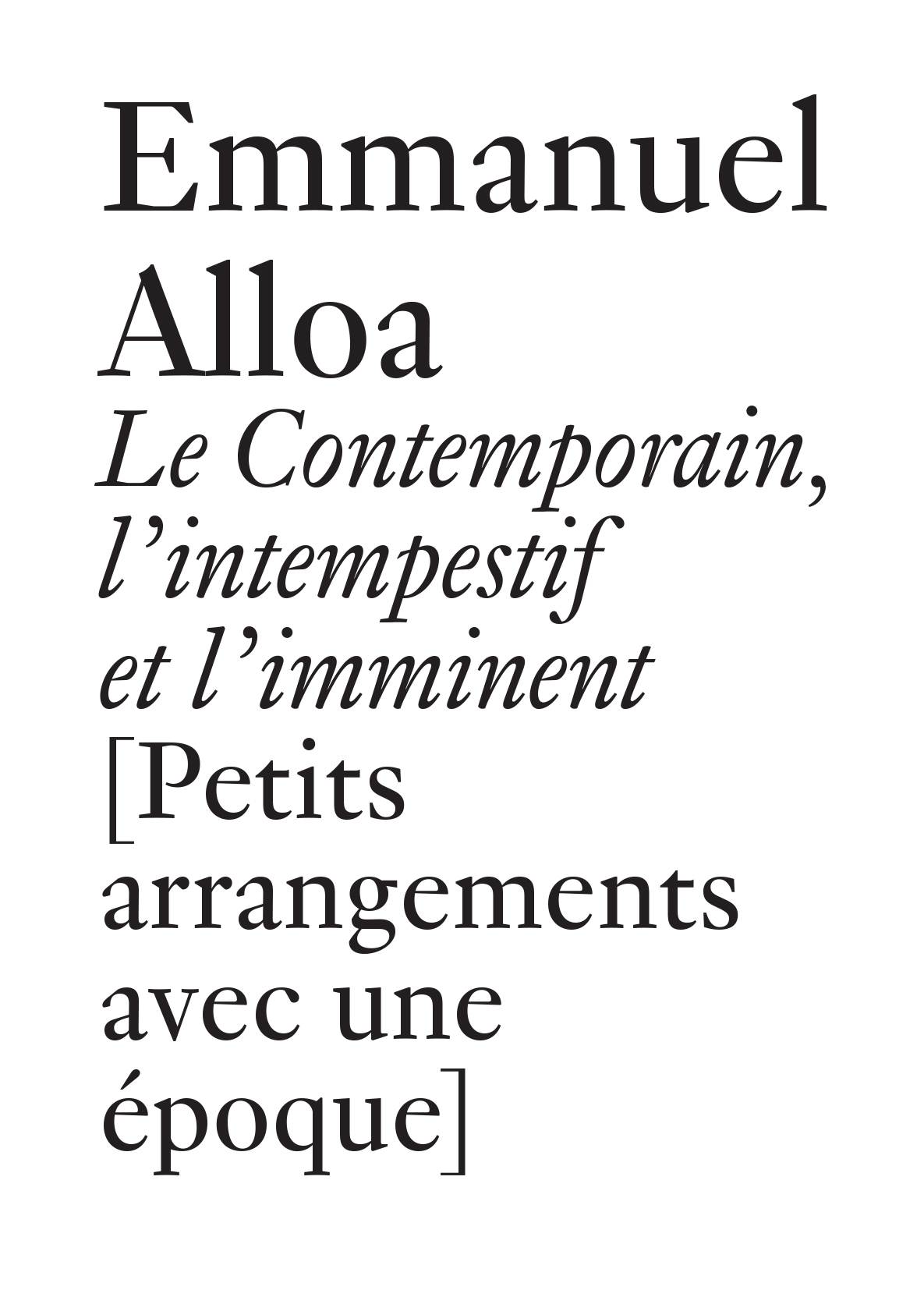 Emmanuel
Alloa

Le Contemporain, l'intempestif et l'imminent

[Petits arrangements avec une époque]